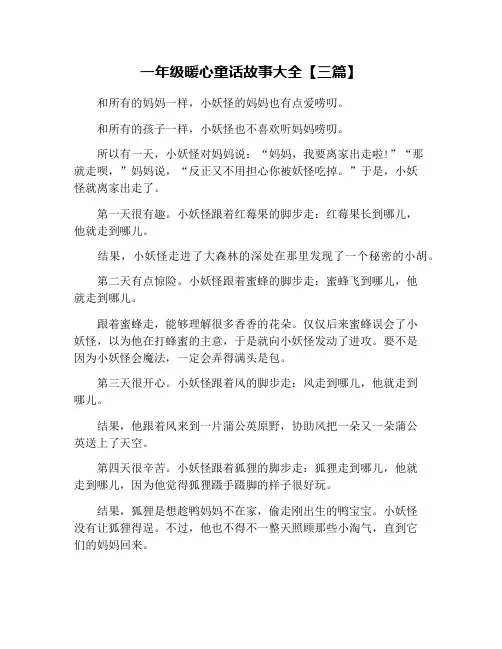 一年级暖心童话故事大全【三篇】

和所有的妈妈一样，小妖怪的妈妈也有点爱唠叨。

和所有的孩子一样，小妖怪也不喜欢听妈妈唠叨。

所以有一天，小妖怪对妈妈说：“妈妈，我要离家出走啦！”“那就走呗，”妈妈说，“反正又不用担心你被妖怪吃掉。”于是，小妖怪就离家出走了。

第一天很有趣。小妖怪跟着红莓果的脚步走：红莓果长到哪儿，他就走到哪儿。

结果，小妖怪走进了大森林的深处在那里发现了一个秘密的小胡。

第二天有点惊险。小妖怪跟着蜜蜂的脚步走：蜜蜂飞到哪儿，他就走到哪儿。

跟着蜜蜂走，能够理解很多香香的花朵。仅仅后来蜜蜂误会了小妖怪，以为他在打蜂蜜的主意，于是就向小妖怪发动了进攻。要不是因为小妖怪会魔法，一定会弄得满头是包。

第三天很开心。小妖怪跟着风的脚步走：风走到哪儿，他就走到哪儿。

结果，他跟着风来到一片蒲公英原野，协助风把一朵又一朵蒲公英送上了天空。

第四天很辛苦。小妖怪跟着狐狸的脚步走：狐狸走到哪儿，他就走到哪儿，因为他觉得狐狸蹑手蹑脚的样子很好玩。

结果，狐狸是想趁鸭妈妈不在家，偷走刚出生的鸭宝宝。小妖怪没有让狐狸得逞。不过，他也不得不一整天照顾那些小淘气，直到它们的妈妈回来。